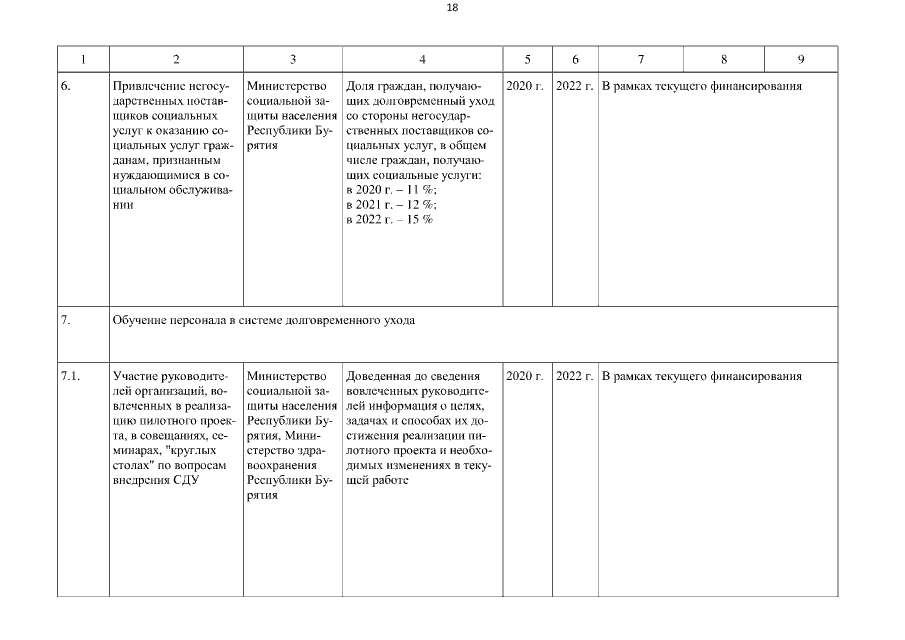 18

| 1 | 2 | 3 | 4 | 5 | 6 | 7 | 8 | 9 |
|---|---|---|---|---|---|---|---|---|
| 6. | Привлечение негосударственных поставщиков социальных услуг к оказанию социальных услуг гражданам, признанным нуждающимися в социальном обслуживании | Министерство социальной защиты населения Республики Бурятия | Доля граждан, получающих долговременный уход со стороны негосударственных поставщиков социальных услуг, в общем числе граждан, получающих социальные услуги: в 2020 г. – 11 %; в 2021 г. – 12 %; в 2022 г. – 15 % | 2020 г. | 2022 г. | В рамках текущего финансирования | | |
| 7. | Обучение персонала в системе долговременного ухода | | | | | | | |
| 7.1. | Участие руководителей организаций, вовлеченных в реализацию пилотного проекта, в совещаниях, семинарах, "круглых столах" по вопросам внедрения СДУ | Министерство социальной защиты населения Республики Бурятия, Министерство здравоохранения Республики Бурятия | Доведенная до сведения вовлеченных руководителей информация о целях, задачах и способах их достижения реализации пилотного проекта и необходимых изменениях в текущей работе | 2020 г. | 2022 г. | В рамках текущего финансирования | | |